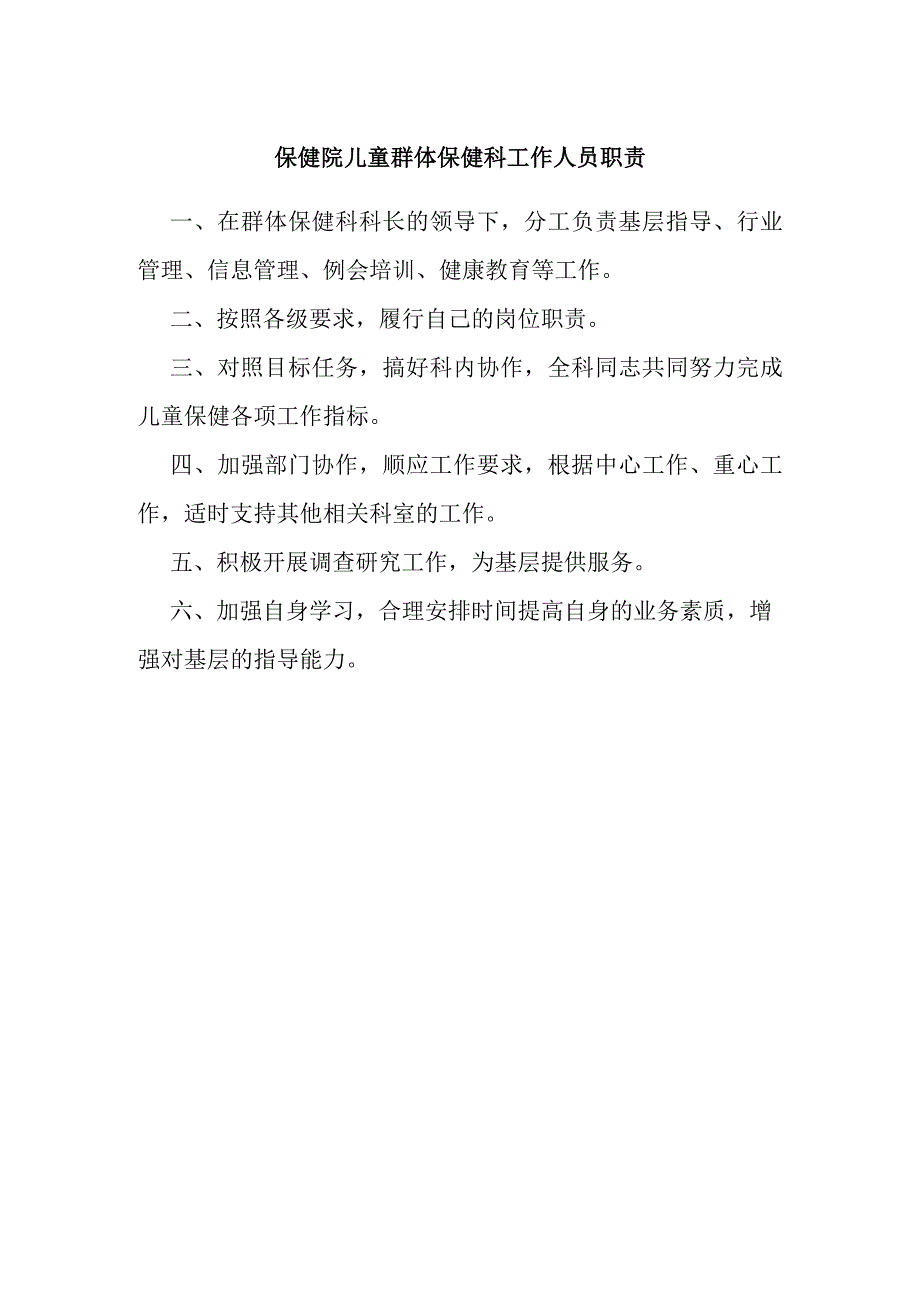 保健院儿童群体保健科工作人员职责

一、在群体保健科科长的领导下，分工负责基层指导、行业管理、信息管理、例会培训、健康教育等工作。

二、按照各级要求，履行自己的岗位职责。

三、对照目标任务，搞好科内协作，全科同志共同努力完成儿童保健各项工作指标。

四、加强部门协作，顺应工作要求，根据中心工作、重心工作，适时支持其他相关科室的工作。

五、积极开展调查研究工作，为基层提供服务。

六、加强自身学习，合理安排时间提高自身的业务素质，增强对基层的指导能力。